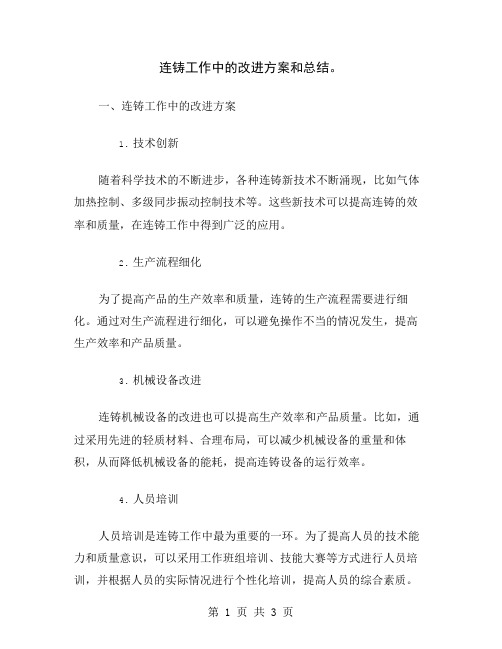 连铸工作中的改进方案和总结。

一、连铸工作中的改进方案

1. 技术创新

随着科学技术的不断进步，各种连铸新技术不断涌现，比如气体加热控制、多级同步振动控制技术等。这些新技术可以提高连铸的效率和质量，在连铸工作中得到广泛的应用。

2. 生产流程细化

为了提高产品的生产效率和质量，连铸的生产流程需要进行细化。通过对生产流程进行细化，可以避免操作不当的情况发生，提高生产效率和产品质量。

3. 机械设备改进

连铸机械设备的改进也可以提高生产效率和产品质量。比如，通过采用先进的轻质材料、合理布局，可以减少机械设备的重量和体积，从而降低机械设备的能耗，提高连铸设备的运行效率。

4. 人员培训

人员培训是连铸工作中最为重要的一环。为了提高人员的技术能力和质量意识，可以采用工作班组培训、技能大赛等方式进行人员培训，并根据人员的实际情况进行个性化培训，提高人员的综合素质。

第 1 页 共 3 页